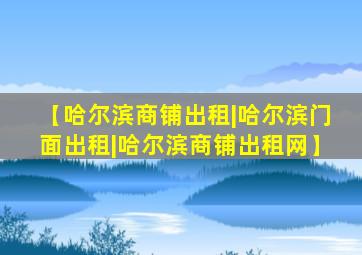 【哈尔滨商铺出租|哈尔滨门面出租|哈尔滨商铺出租网】